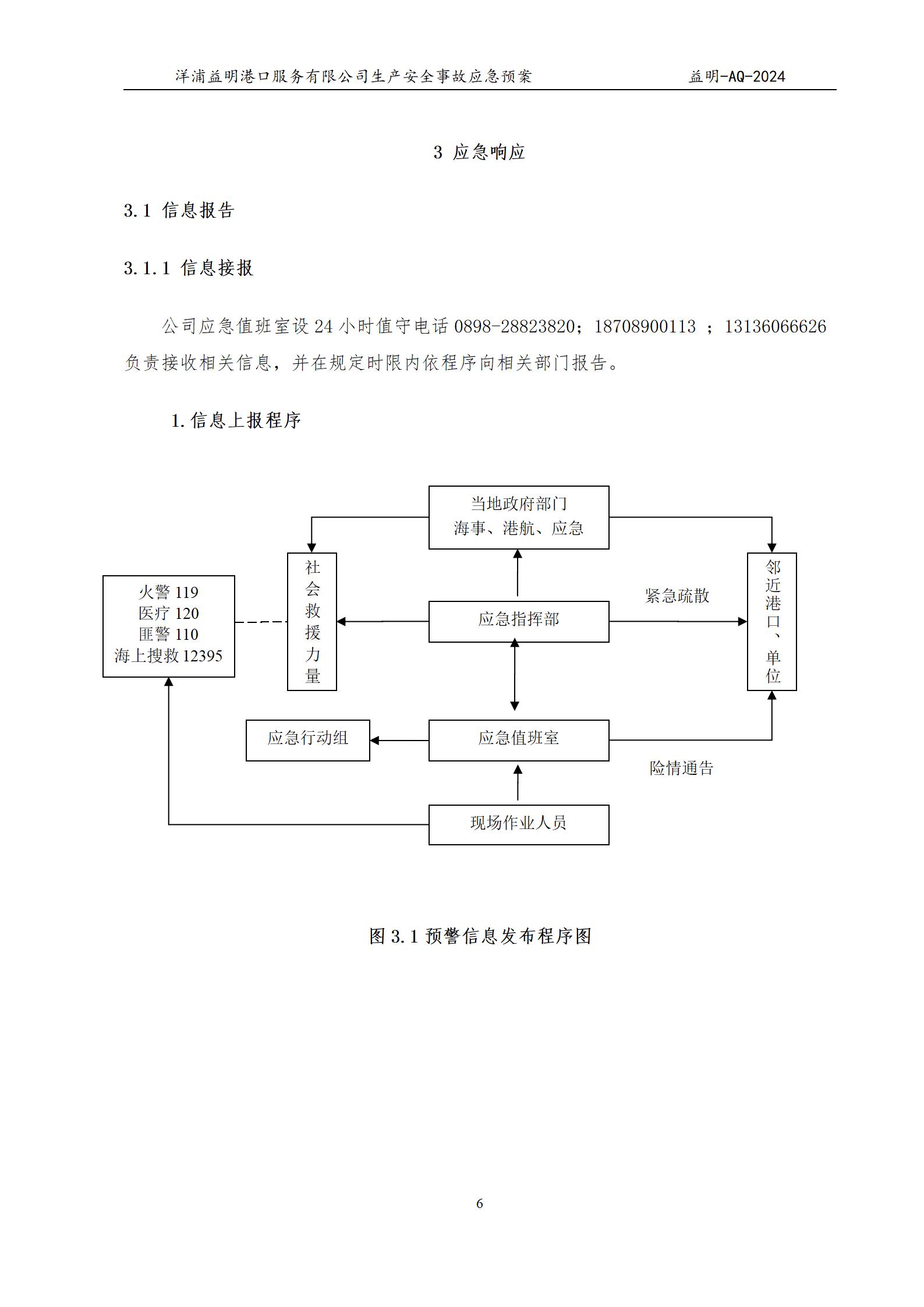 洋浦益明港口服务有限公司生产安全事故应急预案 益明-AQ-2024

3 应急响应

3.1 信息报告

3.1.1 信息接报

公司应急值班室设 24 小时值守电话 0898-28823820；18708900113 ；13136066626 负责接收相关信息，并在规定时限内依程序向相关部门报告。

1.信息上报程序

当地政府部门
海事、港航、应急

火警 119
医疗 120
匪警 110
海上搜救 12395

社会救援力量

应急指挥部

紧急疏散

邻近港口、单位

应急行动组

应急值班室

险情通告

现场作业人员

图 3.1 预警信息发布程序图

6